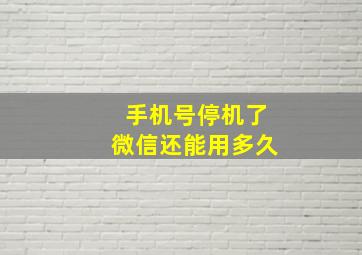 手机号停机了
微信还能用多久